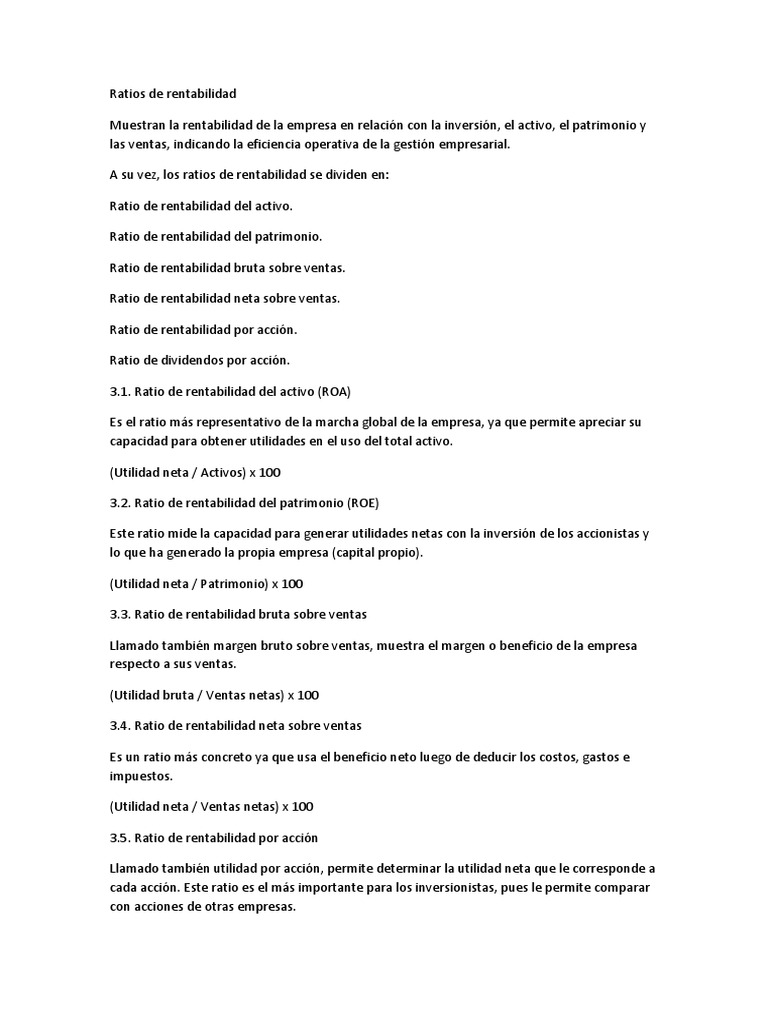 Ratios de rentabilidad

Muestran la rentabilidad de la empresa en relación con la inversión, el activo, el patrimonio y las ventas, indicando la eficiencia operativa de la gestión empresarial.

A su vez, los ratios de rentabilidad se dividen en:

Ratio de rentabilidad del activo.

Ratio de rentabilidad del patrimonio.

Ratio de rentabilidad bruta sobre ventas.

Ratio de rentabilidad neta sobre ventas.

Ratio de rentabilidad por acción.

Ratio de dividendos por acción.

3.1. Ratio de rentabilidad del activo (ROA)

Es el ratio más representativo de la marcha global de la empresa, ya que permite apreciar su capacidad para obtener utilidades en el uso del total activo.

(Utilidad neta / Activos) x 100

3.2. Ratio de rentabilidad del patrimonio (ROE)

Este ratio mide la capacidad para generar utilidades netas con la inversión de los accionistas y lo que ha generado la propia empresa (capital propio).

(Utilidad neta / Patrimonio) x 100

3.3. Ratio de rentabilidad bruta sobre ventas

Llamado también margen bruto sobre ventas, muestra el margen o beneficio de la empresa respecto a sus ventas.

(Utilidad bruta / Ventas netas) x 100

3.4. Ratio de rentabilidad neta sobre ventas

Es un ratio más concreto ya que usa el beneficio neto luego de deducir los costos, gastos e impuestos.

(Utilidad neta / Ventas netas) x 100

3.5. Ratio de rentabilidad por acción

Llamado también utilidad por acción, permite determinar la utilidad neta que le corresponde a cada acción. Este ratio es el más importante para los inversionistas, pues le permite comparar con acciones de otras empresas.